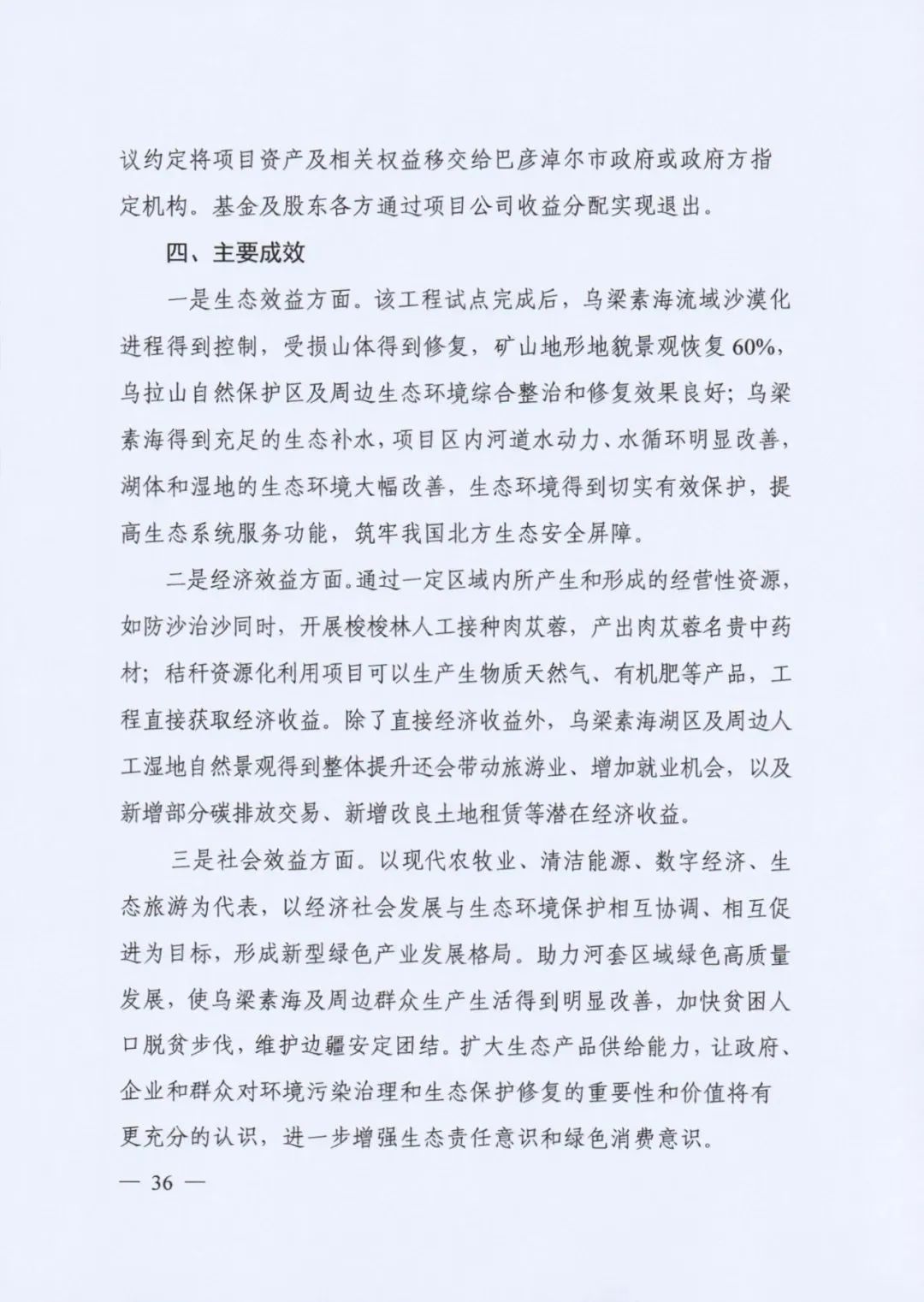 议约定将项目资产及相关权益移交给巴彦淖尔市政府或政府方指定机构。基金及股东各方通过项目公司收益分配实现退出。

四、主要成效

一是生态效益方面。该工程试点完成后，乌梁素海流域沙漠化进程得到控制，受损山体得到修复，矿山地形地貌景观恢复60%，乌拉山自然保护区及周边生态环境综合整治和修复效果良好；乌梁素海得到充足的生态补水，项目区内河道水动力、水循环明显改善，湖体和湿地的生态环境大幅改善，生态环境得到切实有效保护，提高生态系统服务功能，筑牢我国北方生态安全屏障。

二是经济效益方面。通过一定区域内所产生和形成的经营性资源，如防沙治沙同时，开展梭梭林人工接种肉苁蓉，产出肉苁蓉名贵中药材；秸秆资源化利用项目可以生产生物质天然气、有机肥等产品，工程直接获取经济收益。除了直接经济收益外，乌梁素海湖区及周边人工湿地自然景观得到整体提升还会带动旅游业、增加就业机会，以及新增部分碳排放交易、新增改良土地租赁等潜在经济收益。

三是社会效益方面。以现代农牧业、清洁能源、数字经济、生态旅游为代表，以经济社会发展与生态环境保护相互协调、相互促进为目标，形成新型绿色产业发展格局。助力河套区域绿色高质量发展，使乌梁素海及周边群众生产生活得到明显改善，加快贫困人口脱贫步伐，维护边疆安定团结。扩大生态产品供给能力，让政府、企业和群众对环境污染治理和生态保护修复的重要性和价值将有更充分的认识，进一步增强生态责任意识和绿色消费意识。

— 36 —